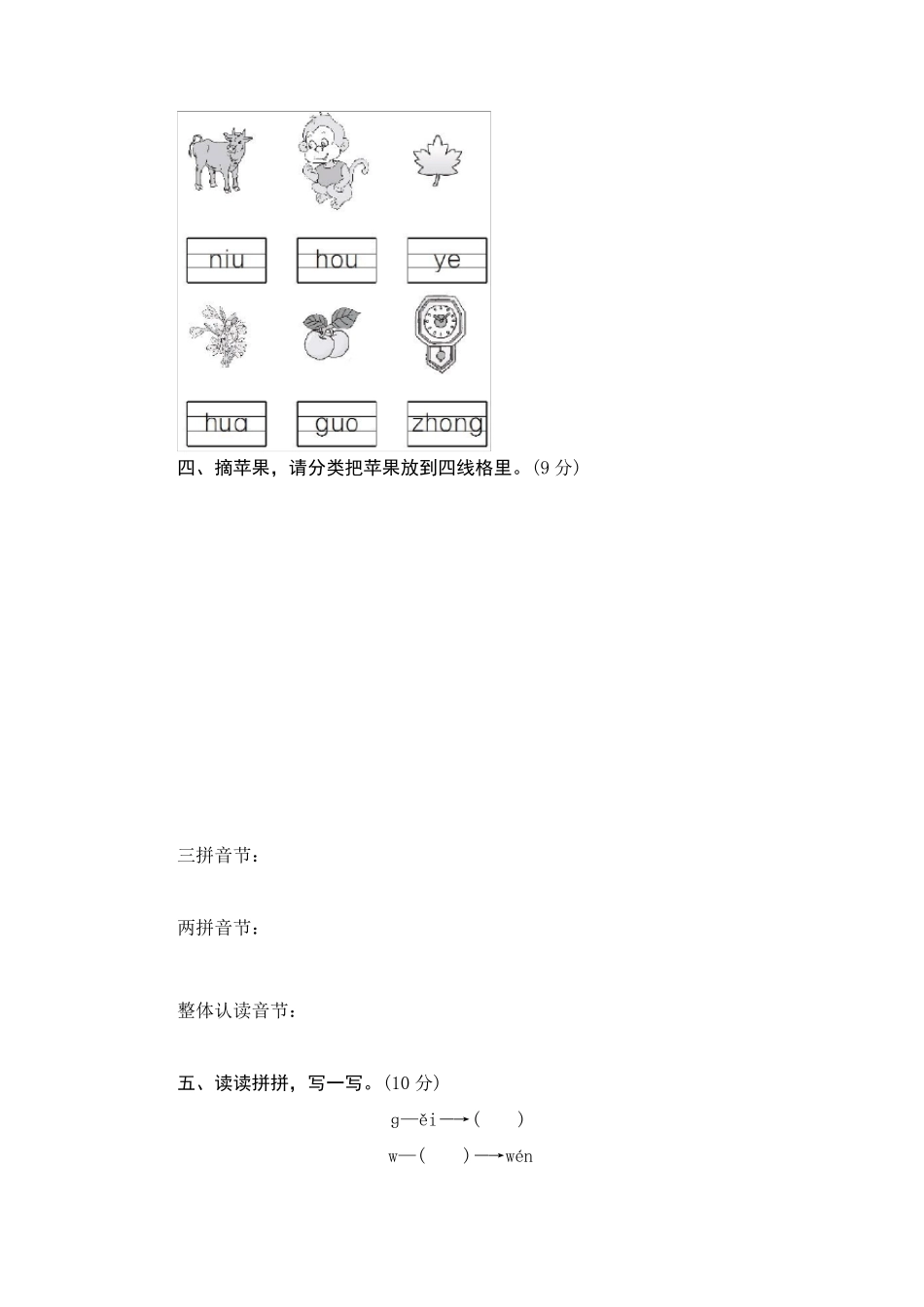 niu hou ye

hua guo zhong

四、摘苹果，请分类把苹果放到四线格里。(9 分)

三拼音节：

两拼音节：

整体认读音节：

五、读读拼拼，写一写。(10 分)

g—ěi⟶(　　)

w—(　　)⟶wén